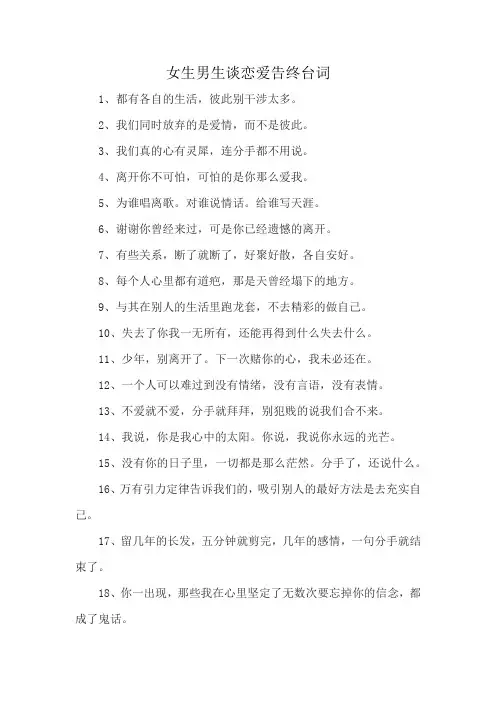 女生男生谈恋爱告终台词

1、都有各自的生活，彼此别干涉太多。

2、我们同时放弃的是爱情，而不是彼此。

3、我们真的心有灵犀，连分手都不用说。

4、离开你不可怕，可怕的是你那么爱我。

5、为谁唱离歌。对谁说情话。给谁写天涯。

6、谢谢你曾经来过，可是你已经遗憾的离开。

7、有些关系，断了就断了，好聚好散，各自安好。

8、每个人心里都有道疤，那是天曾经塌下的地方。

9、与其在别人的生活里跑龙套，不去精彩的做自己。

10、失去了你我一无所有，还能再得到什么失去什么。

11、少年，别离开了。下一次赌你的心，我未必还在。

12、一个人可以难过到没有情绪，没有言语，没有表情。

13、不爱就不爱，分手就拜拜，别犯贱的说我们合不来。

14、我说，你是我心中的太阳。你说，我说你永远的光芒。

15、没有你的日子里，一切都是那么茫然。分手了，还说什么。

16、万有引力定律告诉我们的，吸引别人的最好方法是去充实自己。

17、留几年的长发，五分钟就剪完，几年的感情，一句分手就结束了。

18、你一出现，那些我在心里坚定了无数次要忘掉你的信念，都成了鬼话。